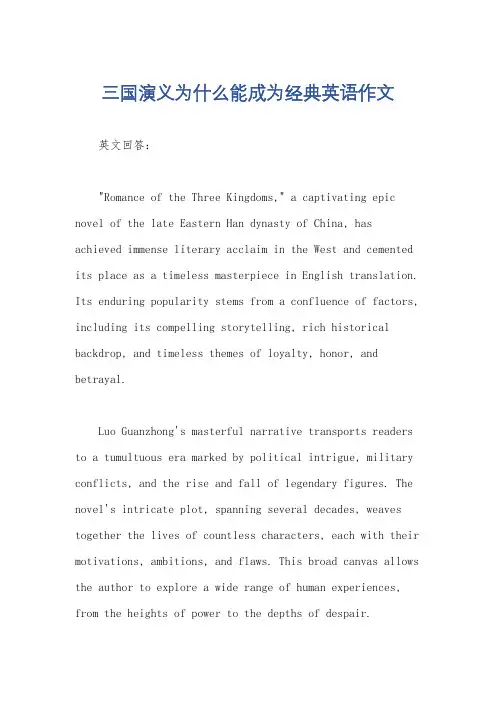 三国演义为什么能成为经典英语作文

英文回答：

"Romance of the Three Kingdoms," a captivating epic novel of the late Eastern Han dynasty of China, has achieved immense literary acclaim in the West and cemented its place as a timeless masterpiece in English translation. Its enduring popularity stems from a confluence of factors, including its compelling storytelling, rich historical backdrop, and timeless themes of loyalty, honor, and betrayal.

Luo Guanzhong's masterful narrative transports readers to a tumultuous era marked by political intrigue, military conflicts, and the rise and fall of legendary figures. The novel's intricate plot, spanning several decades, weaves together the lives of countless characters, each with their motivations, ambitions, and flaws. This broad canvas allows the author to explore a wide range of human experiences, from the heights of power to the depths of despair.